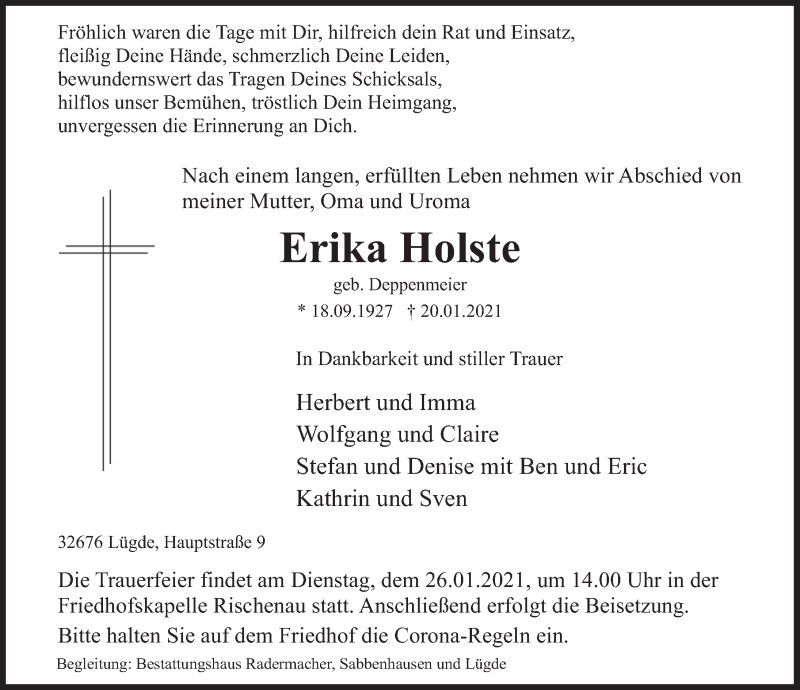 Fröhlich waren die Tage mit Dir, hilfreich dein Rat und Einsatz,
fleißig Deine Hände, schmerzlich Deine Leiden,
bewundernswert das Tragen Deines Schicksals,
hilflos unser Bemühen, tröstlich Dein Heimgang,
unvergessen die Erinnerung an Dich.

Nach einem langen, erfüllten Leben nehmen wir Abschied von meiner Mutter, Oma und Uroma

Erika Holste

geb. Deppenmeier

* 18.09.1927 † 20.01.2021

In Dankbarkeit und stiller Trauer

Herbert und Imma
Wolfgang und Claire
Stefan und Denise mit Ben und Eric
Kathrin und Sven

32676 Lügde, Hauptstraße 9

Die Trauerfeier findet am Dienstag, dem 26.01.2021, um 14.00 Uhr in der Friedhofskapelle Rischenau statt. Anschließend erfolgt die Beisetzung.

Bitte halten Sie auf dem Friedhof die Corona-Regeln ein.

Begleitung: Bestattungshaus Radermacher, Sabbenhausen und Lügde